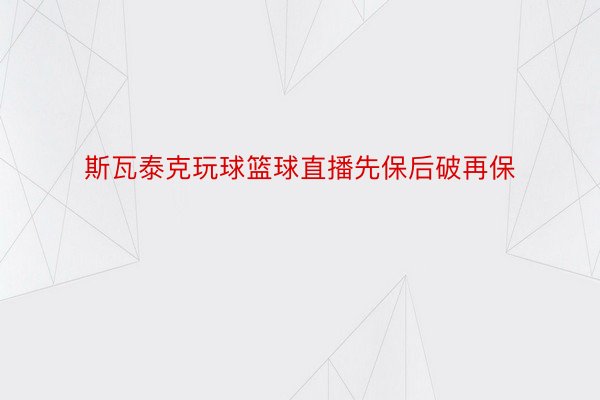 斯瓦泰克玩球篮球直播先保后破再保